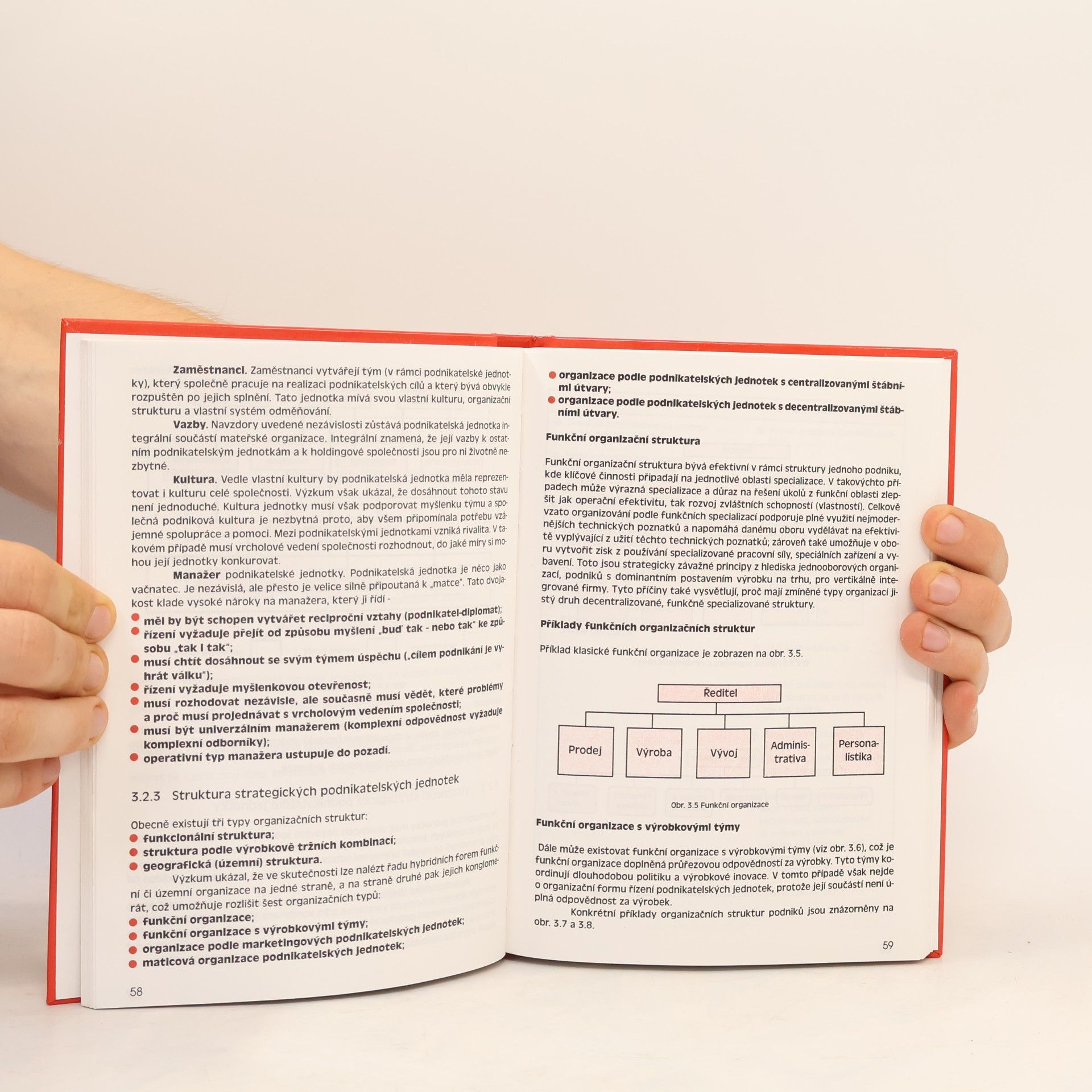 Zaměstnanci. Zaměstnanci vytvářejí tým (v rámci podnikatelské jednotky), který společně pracuje na realizaci podnikatelských cílů a který bývá obvykle rozpuštěn po jejich splnění. Tato jednotka mívá svou vlastní kulturu, organizační strukturu a vlastní systém odměňování.

Vazby. Navzdory uvedené nezávislosti zůstává podnikatelská jednotka integrální součástí mateřské organizace. Integrální znamená, že její vazby k ostatním podnikatelským jednotkám a k holdingové společnosti jsou pro ni životně nezbytné.

Kultura. Vedle vlastní kultury by podnikatelská jednotka měla reprezentovat i kulturu celé společnosti. Výzkum však ukázal, že dosáhnout tohoto stavu není jednoduché. Kultura jednotky musí však podporovat myšlenku týmu a společná podniková kultura je nezbytná proto, aby všem připomínala potřebu vzájemné spolupráce a pomoci. Mezi podnikatelskými jednotkami vzniká rivalita. V takovém případě musí vrcholové vedení společnosti rozhodnout, do jaké míry si mohou její jednotky konkurovat.

Manažer podnikatelské jednotky. Podnikatelská jednotka je něco jako vačnatec. Je nezávislá, ale přesto je velice silně připoutaná k „matce". Tato dvojakost klade vysoké nároky na manažera, který ji řídí -
• měl by být schopen vytvářet reciproční vztahy (podnikatel-diplomat);
• řízení vyžaduje přejít od způsobu myšlení „buď tak - nebo tak" ke způsobu „tak i tak";
• musí chtít dosáhnout se svým týmem úspěchu („cílem podnikání je vyhrát válku");
• řízení vyžaduje myšlenkovou otevřenost;
• musí rozhodovat nezávisle, ale současně musí vědět, které problémy a proč musí projednávat s vrcholovým vedením společnosti;
• musí být univerzálním manažerem (komplexní odpovědnost vyžaduje komplexní odborníky);
• operativní typ manažera ustupuje do pozadí.

3.2.3 Struktura strategických podnikatelských jednotek

Obecně existují tři typy organizačních struktur:
• funkcionální struktura;
• struktura podle výrobkově tržních kombinací;
• geografická (územní) struktura.

Výzkum ukázal, že ve skutečnosti lze nalézt řadu hybridních forem funkční či územní organizace na jedné straně, a na straně druhé pak jejich konglomerát, což umožňuje rozlišit šest organizačních typů:
• funkční organizace;
• funkční organizace s výrobkovými týmy;
• organizace podle marketingových podnikatelských jednotek;
• maticová organizace podnikatelských jednotek;

58

• organizace podle podnikatelských jednotek s centralizovanými štábními útvary;
• organizace podle podnikatelských jednotek s decentralizovanými štábními útvary.

Funkční organizační struktura

Funkční organizační struktura bývá efektivní v rámci struktury jednoho podniku, kde klíčové činnosti připadají na jednotlivé oblasti specializace. V takovýchto případech může výrazná specializace a důraz na řešení úkolů z funkční oblasti zlepšit jak operační efektivitu, tak rozvoj zvláštních schopností (vlastností). Celkově vzato organizování podle funkčních specializací podporuje plné využití nejmodernějších technických poznatků a napomáhá danému oboru vydělávat na efektivitě vyplývající z užití těchto technických poznatků; zároveň také umožňuje v oboru vytvořit zisk z používání specializované pracovní síly, speciálních zařízení a vybavení. Toto jsou strategicky závažné principy z hlediska jednooborových organizací, podniků s dominantním postavením výrobku na trhu, pro vertikálně integrované firmy. Tyto příčiny také vysvětlují, proč mají zmíněné typy organizací jistý druh decentralizované, funkčně specializované struktury.

Příklady funkčních organizačních struktur

Příklad klasické funkční organizace je zobrazen na obr. 3.5.

Ředitel
Prodej
Výroba
Vývoj
Administrativa
Personalistika

Obr. 3.5 Funkční organizace

Funkční organizace s výrobkovými týmy

Dále může existovat funkční organizace s výrobkovými týmy (viz obr. 3.6), což je funkční organizace doplněná průřezovou odpovědností za výrobky. Tyto týmy koordinují dlouhodobou politiku a výrobkové inovace. V tomto případě však nejde o organizační formu řízení podnikatelských jednotek, protože její součástí není úplná odpovědnost za výrobek.

Konkrétní příklady organizačních struktur podniků jsou znázorněny na obr. 3.7 a 3.8.

59